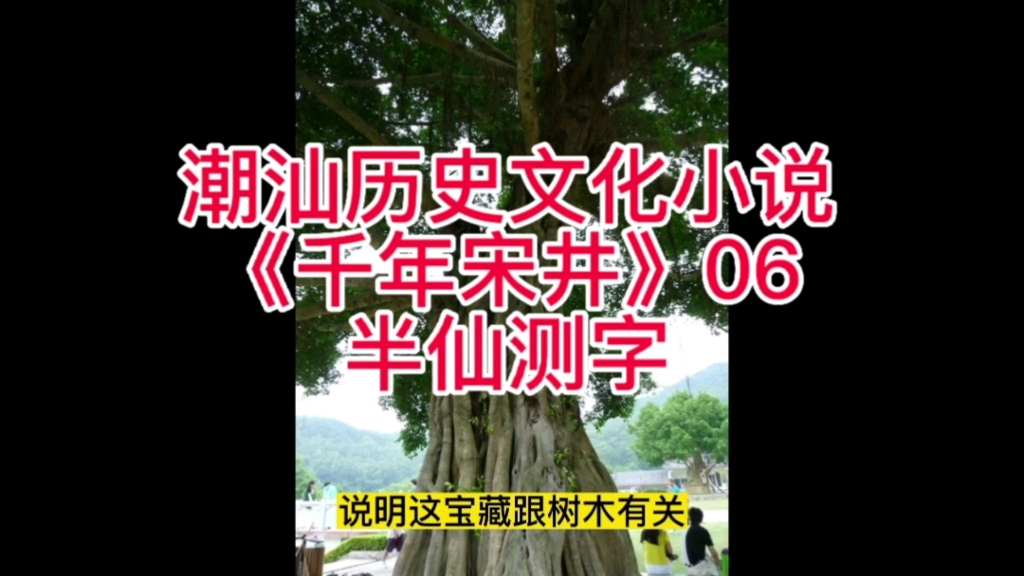 潮汕历史文化小说
《千年宋井》06
半仙测字

说明这宝藏跟树木有关